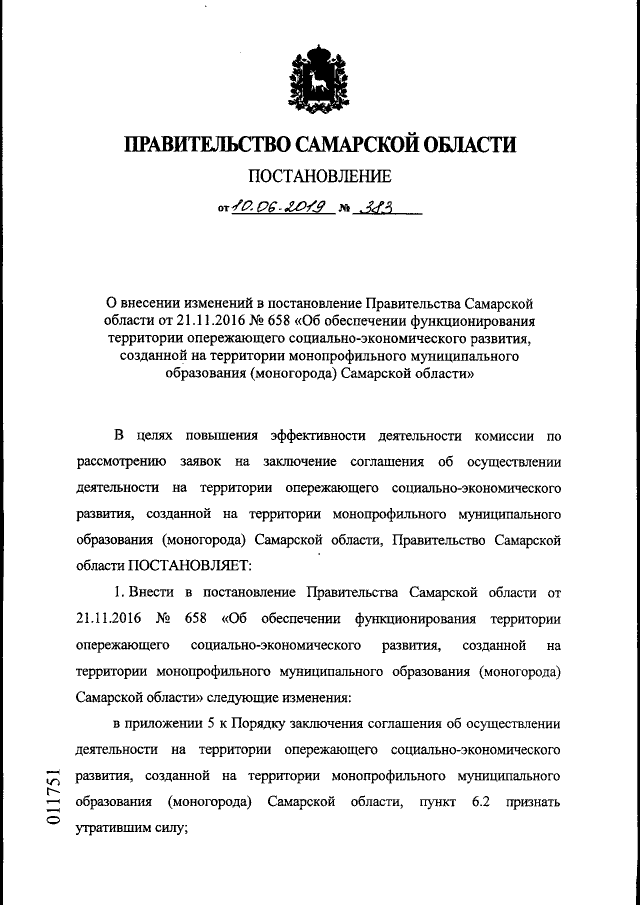 ПРАВИТЕЛЬСТВО САМАРСКОЙ ОБЛАСТИ
ПОСТАНОВЛЕНИЕ
от 10.06.2019 № 383

О внесении изменений в постановление Правительства Самарской области от 21.11.2016 № 658 «Об обеспечении функционирования территории опережающего социально-экономического развития, созданной на территории монопрофильного муниципального образования (моногорода) Самарской области»

В целях повышения эффективности деятельности комиссии по рассмотрению заявок на заключение соглашения об осуществлении деятельности на территории опережающего социально-экономического развития, созданной на территории монопрофильного муниципального образования (моногорода) Самарской области, Правительство Самарской области ПОСТАНОВЛЯЕТ:

1. Внести в постановление Правительства Самарской области от 21.11.2016 № 658 «Об обеспечении функционирования территории опережающего социально-экономического развития, созданной на территории монопрофильного муниципального образования (моногорода) Самарской области» следующие изменения:

в приложении 5 к Порядку заключения соглашения об осуществлении деятельности на территории опережающего социально-экономического развития, созданной на территории монопрофильного муниципального образования (моногорода) Самарской области, пункт 6.2 признать утратившим силу;

011751